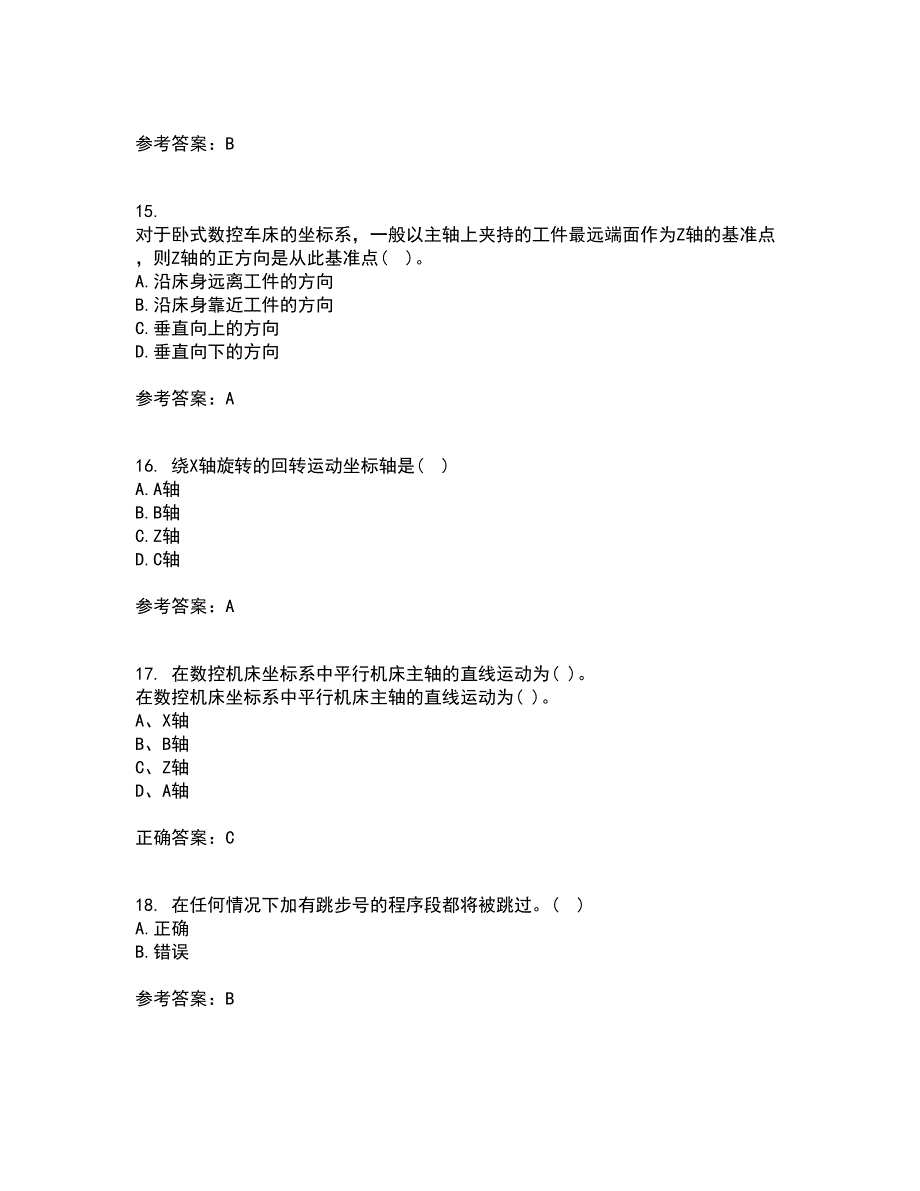 参考答案：B

15.
对于卧式数控车床的坐标系，一般以主轴上夹持的工件最远端面作为Z轴的基准点，则Z轴的正方向是从此基准点（ ）。
A.沿床身远离工件的方向
B.沿床身靠近工件的方向
C.垂直向上的方向
D.垂直向下的方向

参考答案：A

16. 绕X轴旋转的回转运动坐标轴是（ ）
A.A轴
B.B轴
C.Z轴
D.C轴

参考答案：A

17. 在数控机床坐标系中平行机床主轴的直线运动为( )。
在数控机床坐标系中平行机床主轴的直线运动为( )。
A、X轴
B、B轴
C、Z轴
D、A轴

正确答案：C

18. 在任何情况下加有跳步号的程序段都将被跳过。（ ）
A.正确
B.错误

参考答案：B